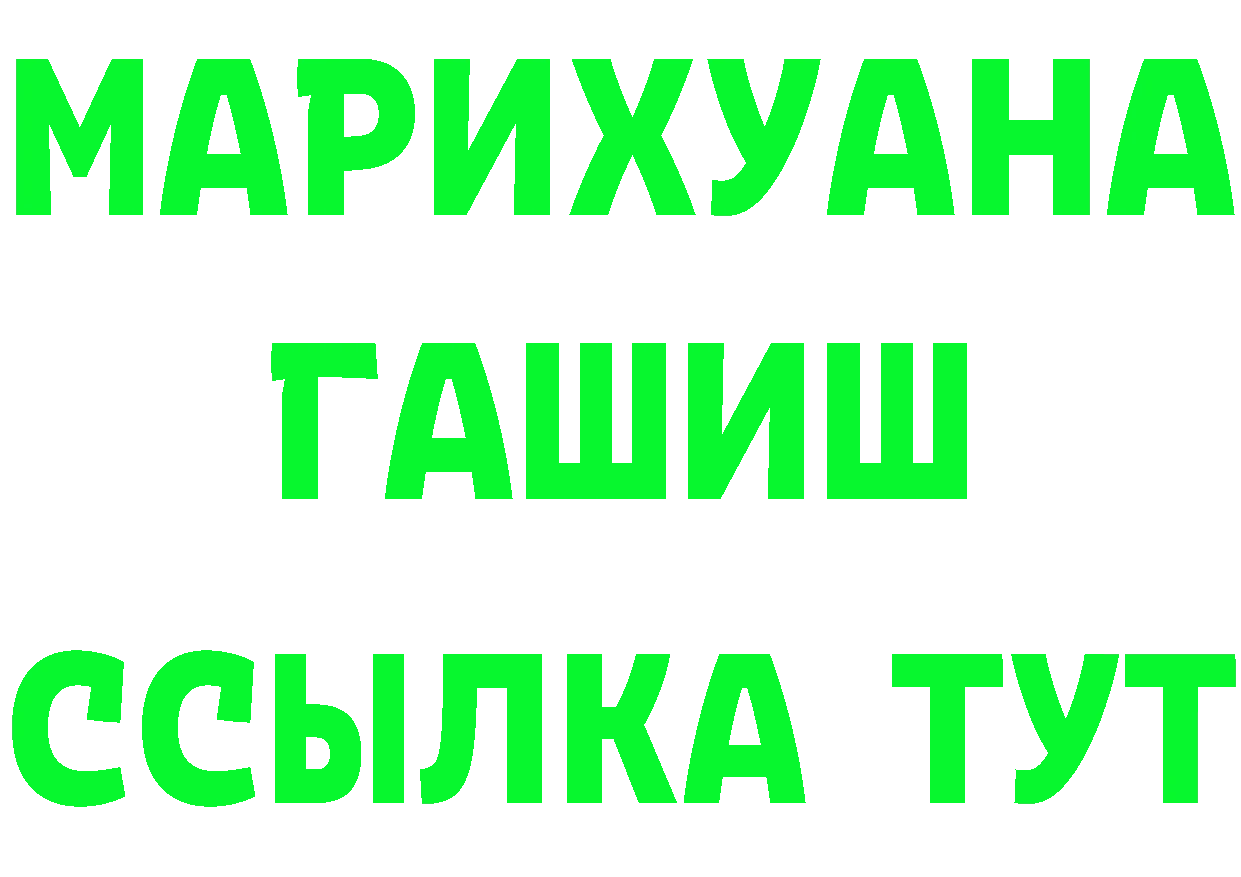 МАРИХУАНА
ГАШИШ
ССЫЛКА ТУТ